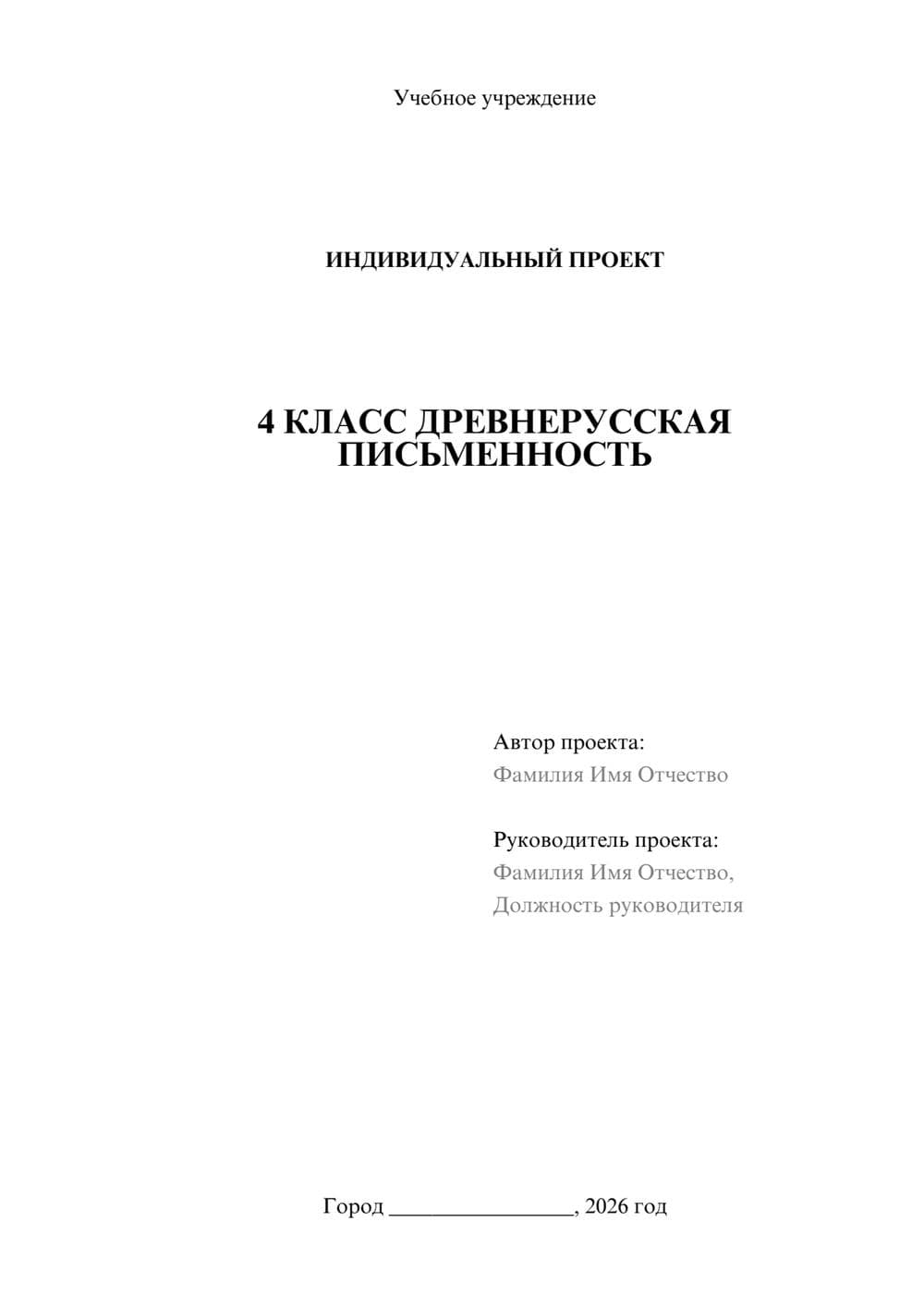 Учебное учреждение

ИНДИВИДУАЛЬНЫЙ ПРОЕКТ

4 КЛАСС ДРЕВНЕРУССКАЯ ПИСЬМЕННОСТЬ

Автор проекта:
Фамилия Имя Отчество

Руководитель проекта:
Фамилия Имя Отчество,
Должность руководителя

Город ________________, 2026 год